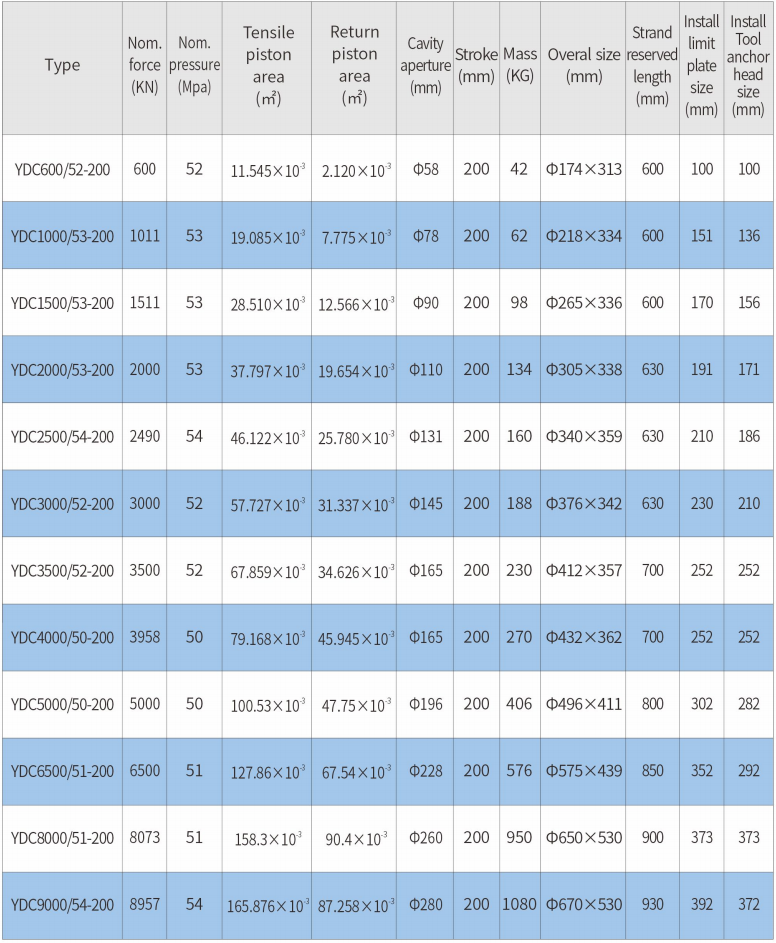 | Type | Nom. force (KN) | Nom. pressure (Mpa) | Tensile piston area (㎡) | Return piston area (㎡) | Cavity aperture (mm) | Stroke (mm) | Mass (KG) | Overal size (mm) | Strand reserved length (mm) | Install limit plate size (mm) | Install Tool anchor head size (mm) |
|---|---|---|---|---|---|---|---|---|---|---|---|
| YDC600/52-200 | 600 | 52 | $11.545\times10^{-3}$ | $2.120\times10^{-3}$ | Φ58 | 200 | 42 | Φ174×313 | 600 | 100 | 100 |
| YDC1000/53-200 | 1011 | 53 | $19.085\times10^{-3}$ | $7.775\times10^{-3}$ | Φ78 | 200 | 62 | Φ218×334 | 600 | 151 | 136 |
| YDC1500/53-200 | 1511 | 53 | $28.510\times10^{-3}$ | $12.566\times10^{-3}$ | Φ90 | 200 | 98 | Φ265×336 | 600 | 170 | 156 |
| YDC2000/53-200 | 2000 | 53 | $37.797\times10^{-3}$ | $19.654\times10^{-3}$ | Φ110 | 200 | 134 | Φ305×338 | 630 | 191 | 171 |
| YDC2500/54-200 | 2490 | 54 | $46.122\times10^{-3}$ | $25.780\times10^{-3}$ | Φ131 | 200 | 160 | Φ340×359 | 630 | 210 | 186 |
| YDC3000/52-200 | 3000 | 52 | $57.727\times10^{-3}$ | $31.337\times10^{-3}$ | Φ145 | 200 | 188 | Φ376×342 | 630 | 230 | 210 |
| YDC3500/52-200 | 3500 | 52 | $67.859\times10^{-3}$ | $34.626\times10^{-3}$ | Φ165 | 200 | 230 | Φ412×357 | 700 | 252 | 252 |
| YDC4000/50-200 | 3958 | 50 | $79.168\times10^{-3}$ | $45.945\times10^{-3}$ | Φ165 | 200 | 270 | Φ432×362 | 700 | 252 | 252 |
| YDC5000/50-200 | 5000 | 50 | $100.53\times10^{-3}$ | $47.75\times10^{-3}$ | Φ196 | 200 | 406 | Φ496×411 | 800 | 302 | 282 |
| YDC6500/51-200 | 6500 | 51 | $127.86\times10^{-3}$ | $67.54\times10^{-3}$ | Φ228 | 200 | 576 | Φ575×439 | 850 | 352 | 292 |
| YDC8000/51-200 | 8073 | 51 | $158.3\times10^{-3}$ | $90.4\times10^{-3}$ | Φ260 | 200 | 950 | Φ650×530 | 900 | 373 | 373 |
| YDC9000/54-200 | 8957 | 54 | $165.876\times10^{-3}$ | $87.258\times10^{-3}$ | Φ280 | 200 | 1080 | Φ670×530 | 930 | 392 | 372 |